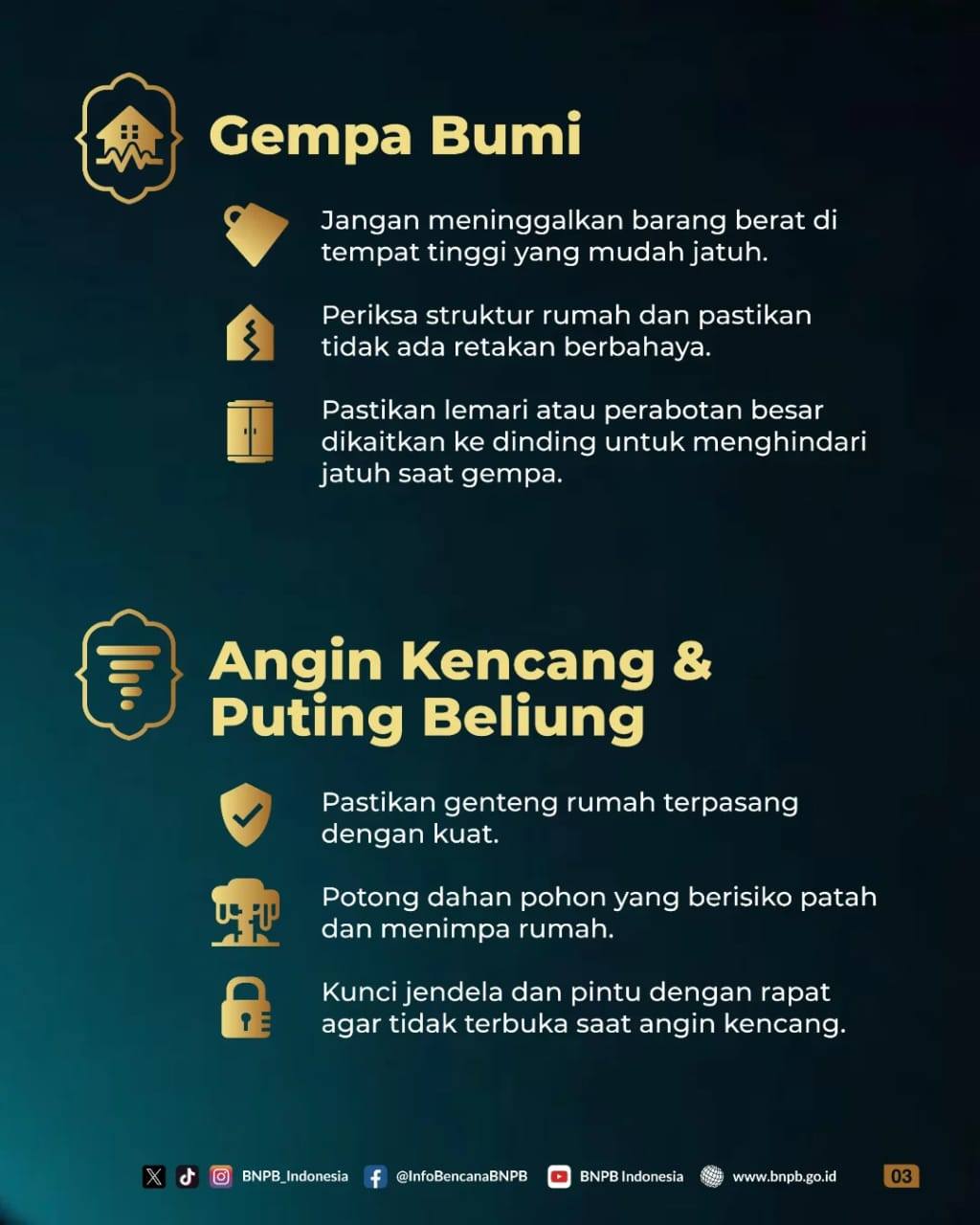 Gempa Bumi

Jangan meninggalkan barang berat di tempat tinggi yang mudah jatuh.

Periksa struktur rumah dan pastikan tidak ada retakan berbahaya.

Pastikan lemari atau perabotan besar dikaitkan ke dinding untuk menghindari jatuh saat gempa.

Angin Kencang & Puting Beliung

Pastikan genteng rumah terpasang dengan kuat.

Potong dahan pohon yang berisiko patah dan menimpa rumah.

Kunci jendela dan pintu dengan rapat agar tidak terbuka saat angin kencang.

BNPB_Indonesia @InfoBencanaBNPB BNPB Indonesia www.bnpb.go.id 03